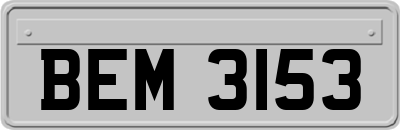 BEM 3153